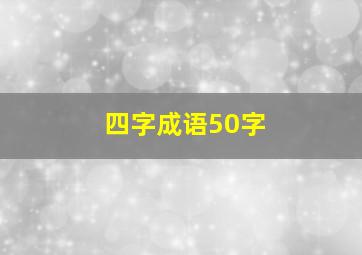 四字成语50字